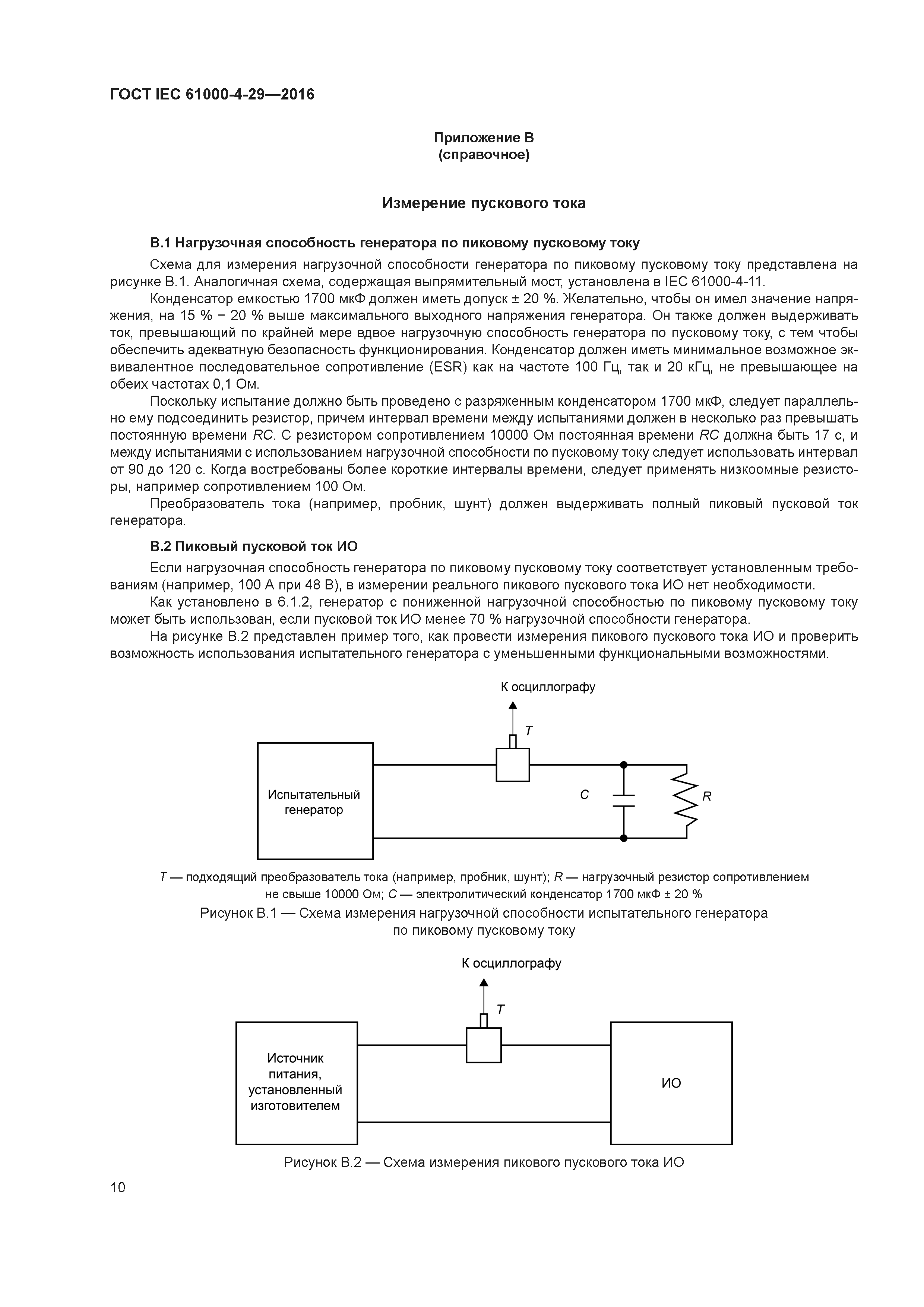 ГОСТ IEC 61000-4-29—2016

Приложение В
(справочное)

Измерение пускового тока

В.1 Нагрузочная способность генератора по пиковому пусковому току

Схема для измерения нагрузочной способности генератора по пиковому пусковому току представлена на рисунке В.1. Аналогичная схема, содержащая выпрямительный мост, установлена в IEC 61000-4-11.

Конденсатор емкостью 1700 мкФ должен иметь допуск ± 20 %. Желательно, чтобы он имел значение напряжения, на 15 % − 20 % выше максимального выходного напряжения генератора. Он также должен выдерживать ток, превышающий по крайней мере вдвое нагрузочную способность генератора по пусковому току, с тем чтобы обеспечить адекватную безопасность функционирования. Конденсатор должен иметь минимальное возможное эквивалентное последовательное сопротивление (ESR) как на частоте 100 Гц, так и 20 кГц, не превышающее на обеих частотах 0,1 Ом.

Поскольку испытание должно быть проведено с разряженным конденсатором 1700 мкФ, следует параллельно ему подсоединить резистор, причем интервал времени между испытаниями должен в несколько раз превышать постоянную времени $RC$. С резистором сопротивлением 10000 Ом постоянная времени $RC$ должна быть 17 с, и между испытаниями с использованием нагрузочной способности по пусковому току следует использовать интервал от 90 до 120 с. Когда востребованы более короткие интервалы времени, следует применять низкоомные резисторы, например сопротивлением 100 Ом.

Преобразователь тока (например, пробник, шунт) должен выдерживать полный пиковый пусковой ток генератора.

В.2 Пиковый пусковой ток ИО

Если нагрузочная способность генератора по пиковому пусковому току соответствует установленным требованиям (например, 100 А при 48 В), в измерении реального пикового пускового тока ИО нет необходимости.

Как установлено в 6.1.2, генератор с пониженной нагрузочной способностью по пиковому пусковому току может быть использован, если пусковой ток ИО менее 70 % нагрузочной способности генератора.

На рисунке В.2 представлен пример того, как провести измерения пикового пускового тока ИО и проверить возможность использования испытательного генератора с уменьшенными функциональными возможностями.

К осциллографу
$T$
Испытательный генератор
$C$
$R$

$T$ — подходящий преобразователь тока (например, пробник, шунт); $R$ — нагрузочный резистор сопротивлением не свыше 10000 Ом; $C$ — электролитический конденсатор 1700 мкФ ± 20 %

Рисунок В.1 — Схема измерения нагрузочной способности испытательного генератора по пиковому пусковому току

К осциллографу
$T$
Источник питания, установленный изготовителем
ИО

Рисунок В.2 — Схема измерения пикового пускового тока ИО

10